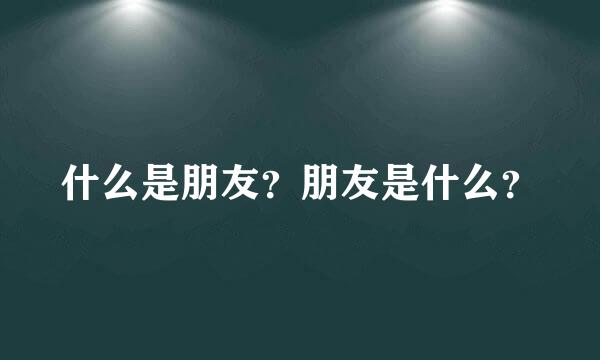 什么是朋友？朋友是什么？